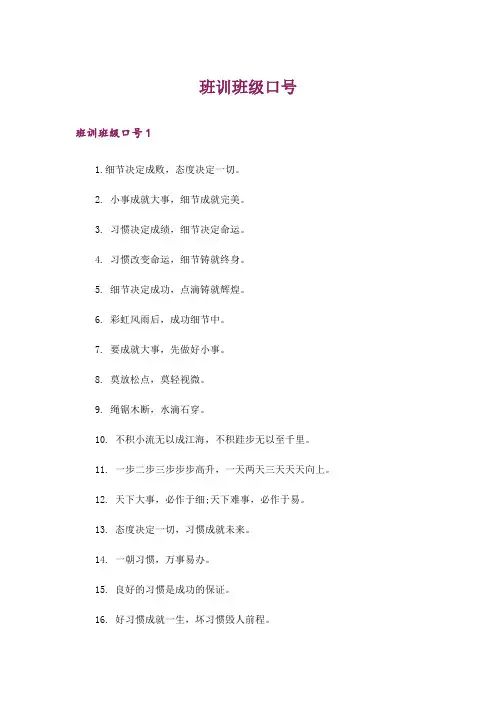 班训班级口号

班训班级口号1

1.细节决定成败，态度决定一切。

2. 小事成就大事，细节成就完美。

3. 习惯决定成绩，细节决定命运。

4. 习惯改变命运，细节铸就终身。

5. 细节决定成功，点滴铸就辉煌。

6. 彩虹风雨后，成功细节中。

7. 要成就大事，先做好小事。

8. 莫放松点，莫轻视微。

9. 绳锯木断，水滴石穿。

10. 不积小流无以成江海，不积跬步无以至千里。

11. 一步二步三步步步高升，一天两天三天天天向上。

12. 天下大事，必作于细;天下难事，必作于易。

13. 态度决定一切，习惯成就未来。

14. 一朝习惯，万事易办。

15. 良好的习惯是成功的保证。

16. 好习惯成就一生，坏习惯毁人前程。